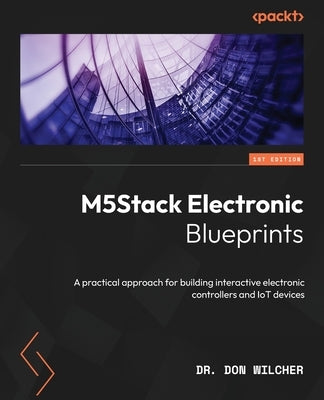 <packt>

1ST EDITION

M5Stack Electronic Blueprints

A practical approach for building interactive electronic controllers and IoT devices

DR. DON WILCHER